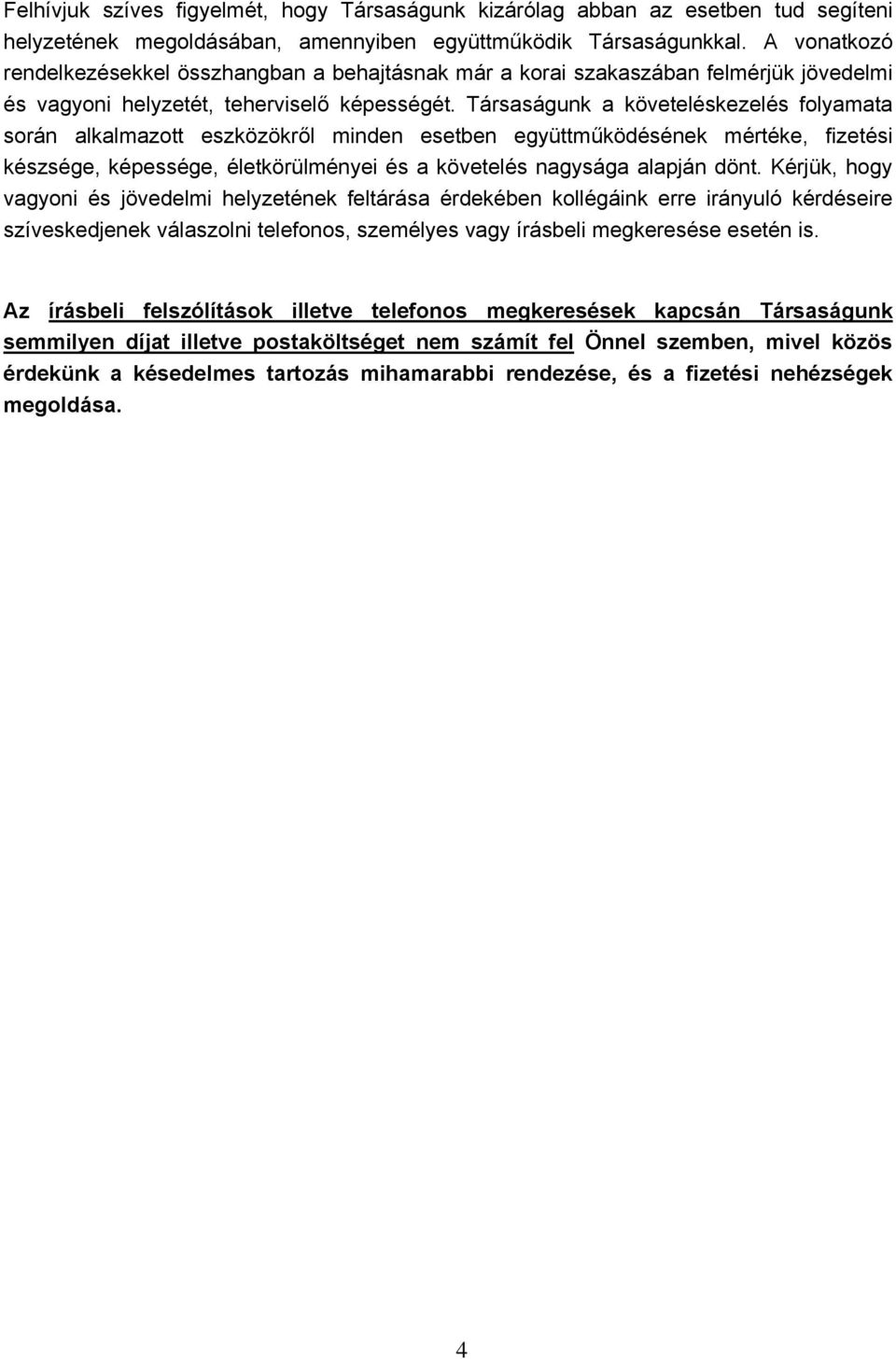 Felhívjuk szíves figyelmét, hogy Társaságunk kizárólag abban az esetben tud segíteni helyzetének megoldásában, amennyiben együttműködik Társaságunkkal. A vonatkozó rendelkezésekkel összhangban a behajtásnak már a korai szakaszában felmérjük jövedelmi és vagyoni helyzetét, teherviselő képességét. Társaságunk a követeléskezelés folyamata során alkalmazott eszközökről minden esetben együttműködésének mértéke, fizetési készsége, képessége, életkörülményei és a követelés nagysága alapján dönt. Kérjük, hogy vagyoni és jövedelmi helyzetének feltárása érdekében kollégáink erre irányuló kérdéseire szíveskedjenek válaszolni telefonos, személyes vagy írásbeli megkeresése esetén is.

Az írásbeli felszólítások illetve telefonos megkeresések kapcsán Társaságunk semmilyen díjat illetve postaköltséget nem számít fel Önnel szemben, mivel közös érdekünk a késedelmes tartozás mihamarabbi rendezése, és a fizetési nehézségek megoldása.

4